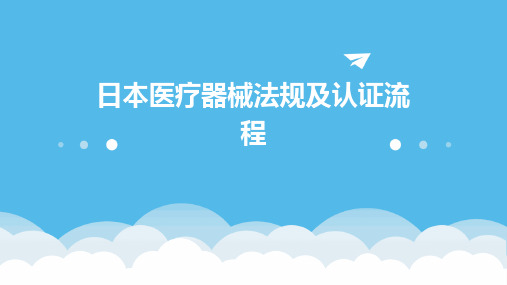 日本医疗器械法规及认证流程